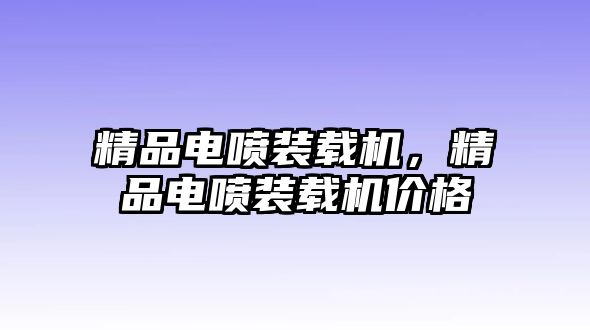 精品电喷装载机，精品电喷装载机价格